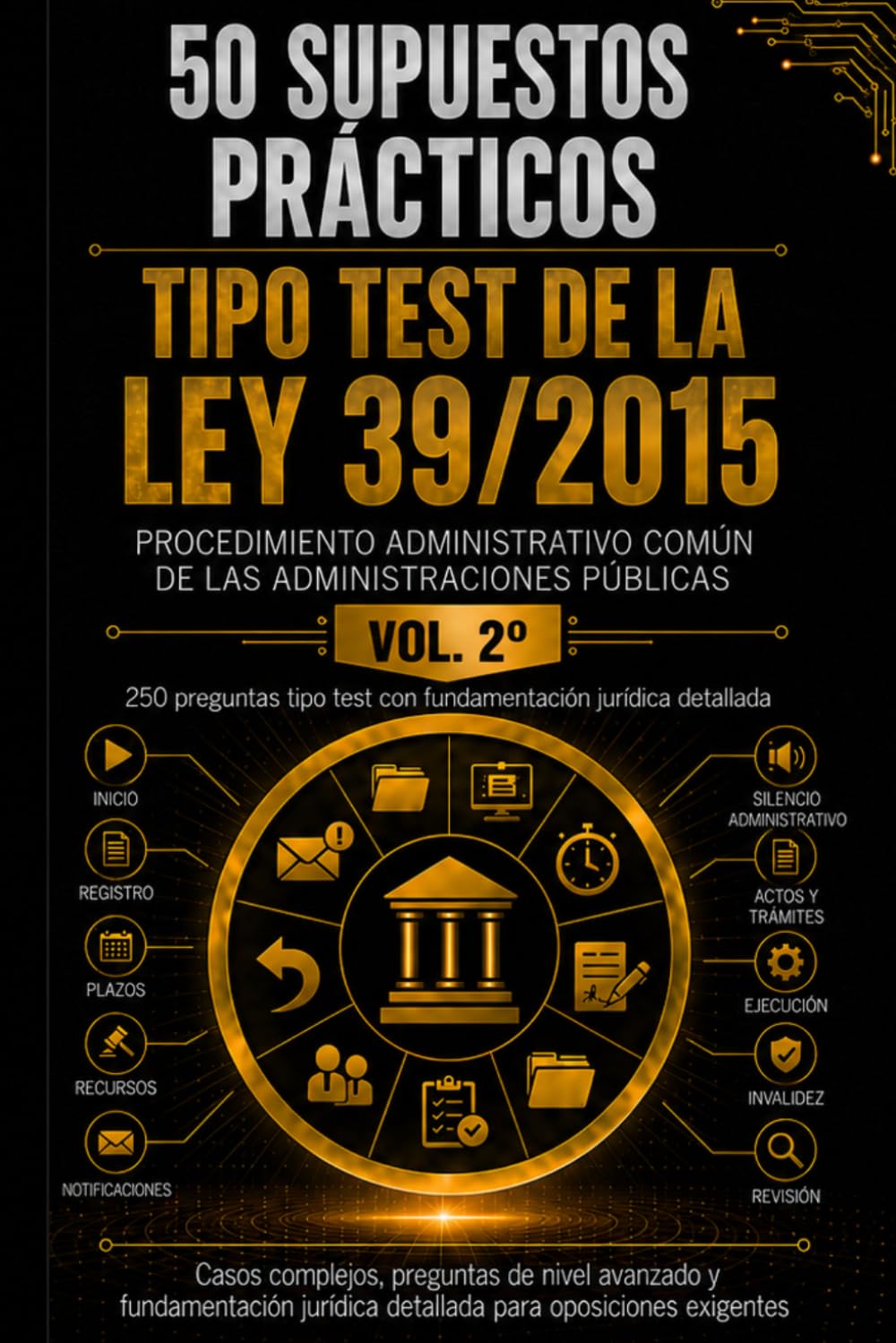 50 SUPUESTOS PRÁCTICOS

TIPO TEST DE LA LEY 39/2015

PROCEDIMIENTO ADMINISTRATIVO COMÚN DE LAS ADMINISTRACIONES PÚBLICAS

VOL. 2º

250 preguntas tipo test con fundamentación jurídica detallada

INICIO

REGISTRO

PLAZOS

RECURSOS

NOTIFICACIONES

SILENCIO ADMINISTRATIVO

ACTOS Y TRÁMITES

EJECUCIÓN

INVALIDEZ

REVISIÓN

Casos complejos, preguntas de nivel avanzado y fundamentación jurídica detallada para oposiciones exigentes